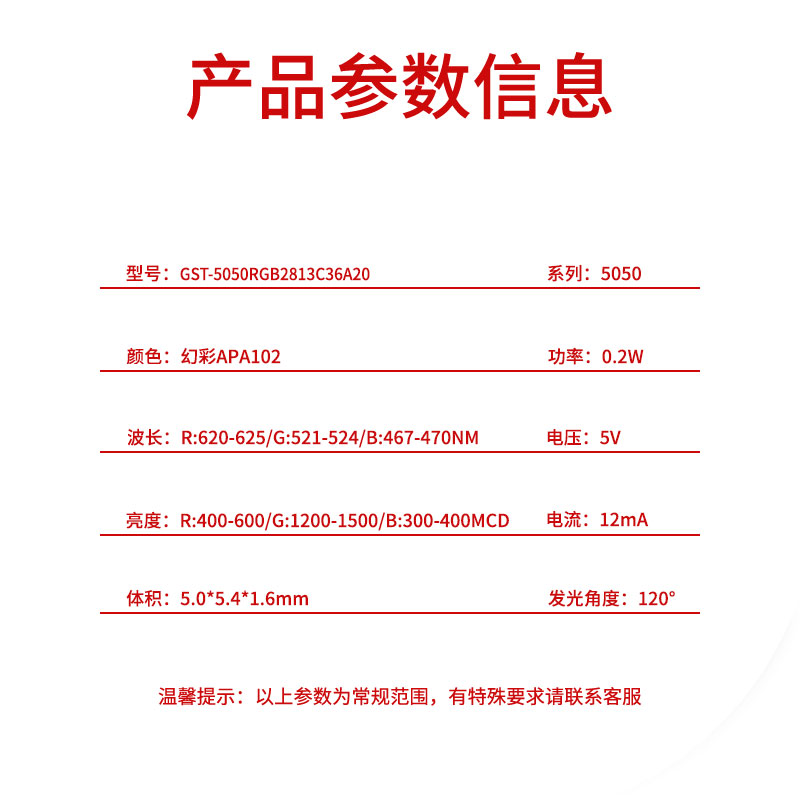 产品参数信息

型号：GST-5050RGB2813C36A20

系列：5050

颜色：幻彩APA102

功率：0.2W

波长：R:620-625/G:521-524/B:467-470NM

电压：5V

亮度：R:400-600/G:1200-1500/B:300-400MCD

电流：12mA

体积：5.0*5.4*1.6mm

发光角度：120°

温馨提示：以上参数为常规范围，有特殊要求请联系客服